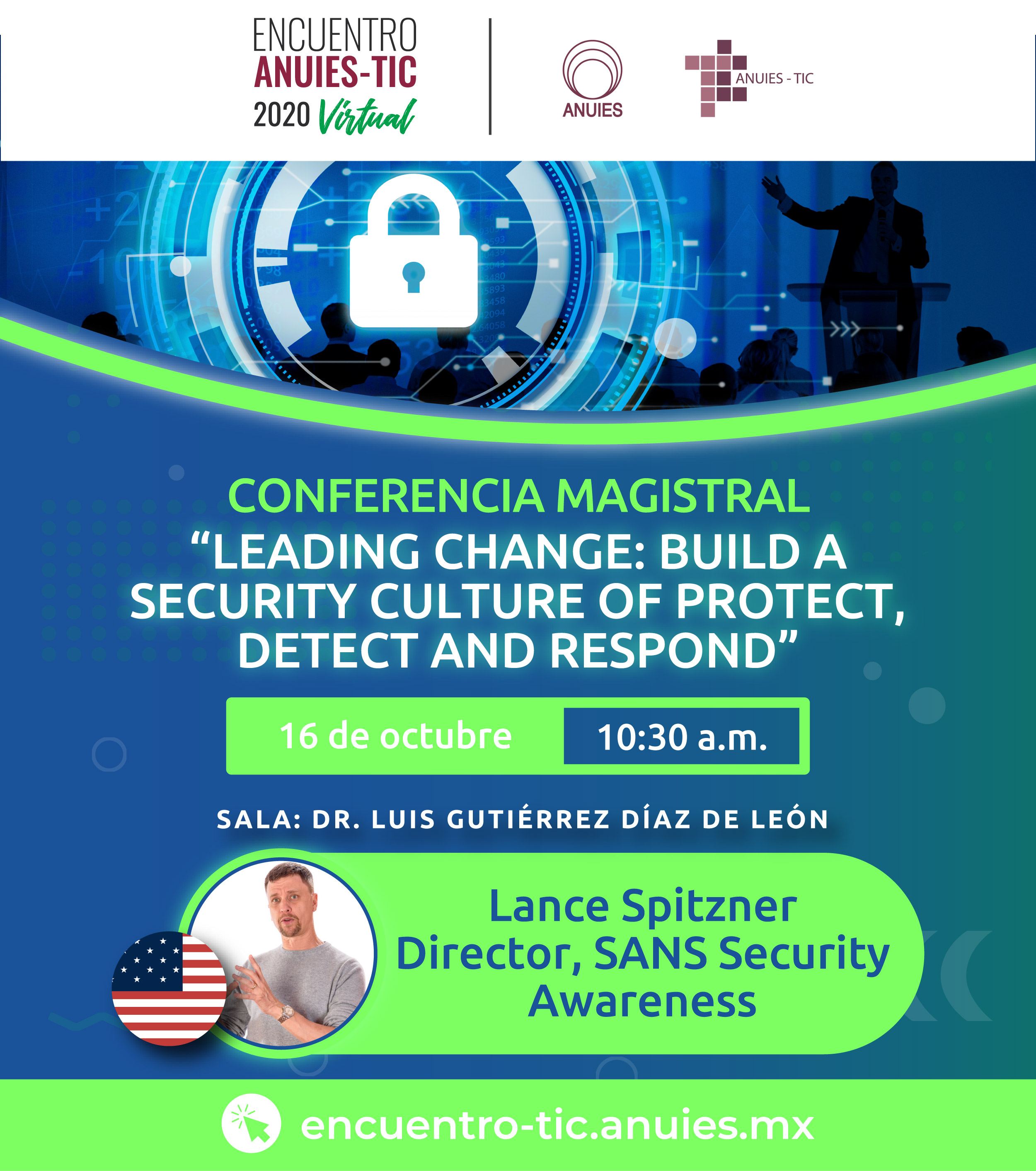 ENCUENTRO
ANUIES-TIC
2020 Virtual

ANUIES

ANUIES - TIC

CONFERENCIA MAGISTRAL
"LEADING CHANGE: BUILD A SECURITY CULTURE OF PROTECT, DETECT AND RESPOND"

16 de octubre 10:30 a.m.

SALA: DR. LUIS GUTIÉRREZ DÍAZ DE LEÓN

Lance Spitzner
Director, SANS Security Awareness

encuentro-tic.anuies.mx